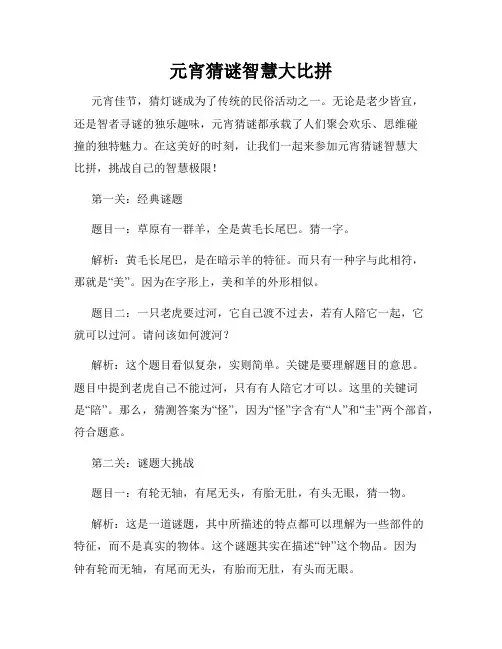 元宵猜谜智慧大比拼

元宵佳节，猜灯谜成为了传统的民俗活动之一。无论是老少皆宜，还是智者寻谜的独乐趣味，元宵猜谜都承载了人们聚会欢乐、思维碰撞的独特魅力。在这美好的时刻，让我们一起来参加元宵猜谜智慧大比拼，挑战自己的智慧极限！

第一关：经典谜题

题目一：草原有一群羊，全是黄毛长尾巴。猜一字。

解析：黄毛长尾巴，是在暗示羊的特征。而只有一种字与此相符，那就是“美”。因为在字形上，美和羊的外形相似。

题目二：一只老虎要过河，它自己渡不过去，若有人陪它一起，它就可以过河。请问该如何渡河？

解析：这个题目看似复杂，实则简单。关键是要理解题目的意思。题目中提到老虎自己不能过河，只有有人陪它才可以。这里的关键词是“陪”。那么，猜测答案为“怪”，因为“怪”字含有“人”和“圭”两个部首，符合题意。

第二关：谜题大挑战

题目一：有轮无轴，有尾无头，有胎无肚，有头无眼，猜一物。

解析：这是一道谜题，其中所描述的特点都可以理解为一些部件的特征，而不是真实的物体。这个谜题其实在描述“钟”这个物品。因为钟有轮而无轴，有尾而无头，有胎而无肚，有头而无眼。